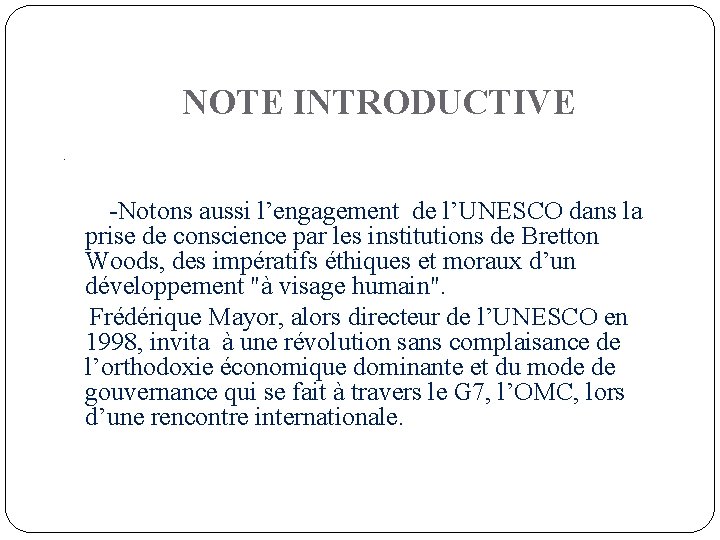 NOTE INTRODUCTIVE

-Notons aussi l’engagement de l’UNESCO dans la prise de conscience par les institutions de Bretton Woods, des impératifs éthiques et moraux d’un développement "à visage humain".

Frédérique Mayor, alors directeur de l’UNESCO en 1998, invita à une révolution sans complaisance de l’orthodoxie économique dominante et du mode de gouvernance qui se fait à travers le G7, l’OMC, lors d’une rencontre internationale.